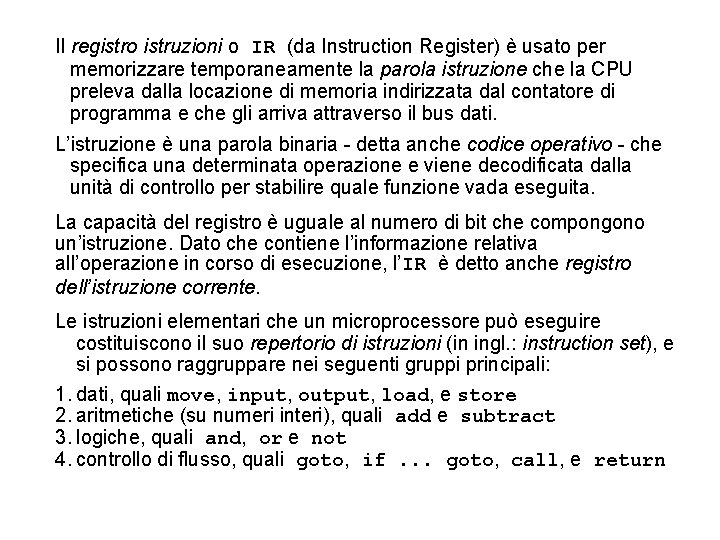 Il registro istruzioni o IR (da Instruction Register) è usato per memorizzare temporaneamente la parola istruzione che la CPU preleva dalla locazione di memoria indirizzata dal contatore di programma e che gli arriva attraverso il bus dati.

L'istruzione è una parola binaria - detta anche codice operativo - che specifica una determinata operazione e viene decodificata dalla unità di controllo per stabilire quale funzione vada eseguita.

La capacità del registro è uguale al numero di bit che compongono un'istruzione. Dato che contiene l'informazione relativa all'operazione in corso di esecuzione, l'IR è detto anche registro dell'istruzione corrente.

Le istruzioni elementari che un microprocessore può eseguire costituiscono il suo repertorio di istruzioni (in ingl.: instruction set), e si possono raggruppare nei seguenti gruppi principali:

1. dati, quali move, input, output, load, e store
2. aritmetiche (su numeri interi), quali add e subtract
3. logiche, quali and, or e not
4. controllo di flusso, quali goto, if ... goto, call, e return